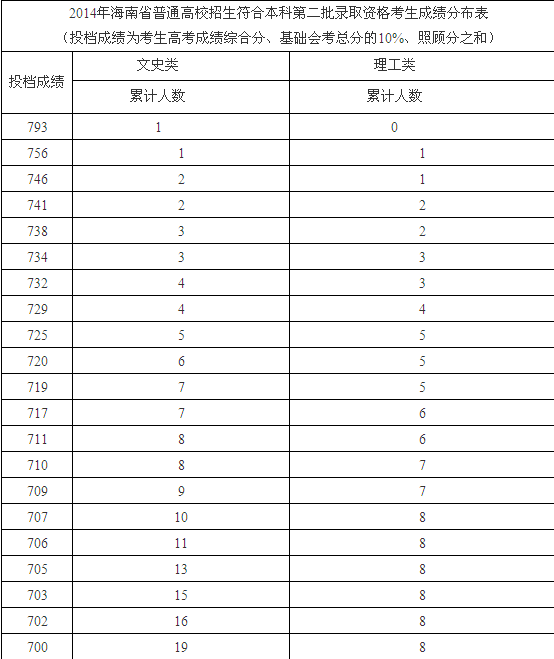 2014年海南省普通高校招生符合本科第二批录取资格考生成绩分布表
（投档成绩为考生高考成绩综合分、基础会考总分的10%、照顾分之和）

| 投档成绩 | 文史类 | 理工类 |
|---|---|---|
| | 累计人数 | 累计人数 |
| 793 | 1 | 0 |
| 756 | 1 | 1 |
| 746 | 2 | 1 |
| 741 | 2 | 2 |
| 738 | 3 | 2 |
| 734 | 3 | 3 |
| 732 | 4 | 3 |
| 729 | 4 | 4 |
| 725 | 5 | 5 |
| 720 | 6 | 5 |
| 719 | 7 | 5 |
| 717 | 7 | 6 |
| 711 | 8 | 6 |
| 710 | 8 | 7 |
| 709 | 9 | 7 |
| 707 | 10 | 8 |
| 706 | 11 | 8 |
| 705 | 13 | 8 |
| 703 | 15 | 8 |
| 702 | 16 | 8 |
| 700 | 19 | 8 |